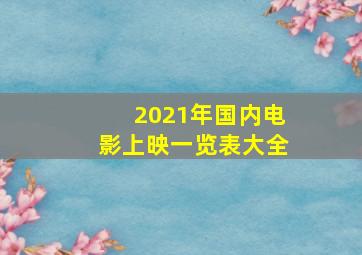 2021年国内电影上映一览表大全